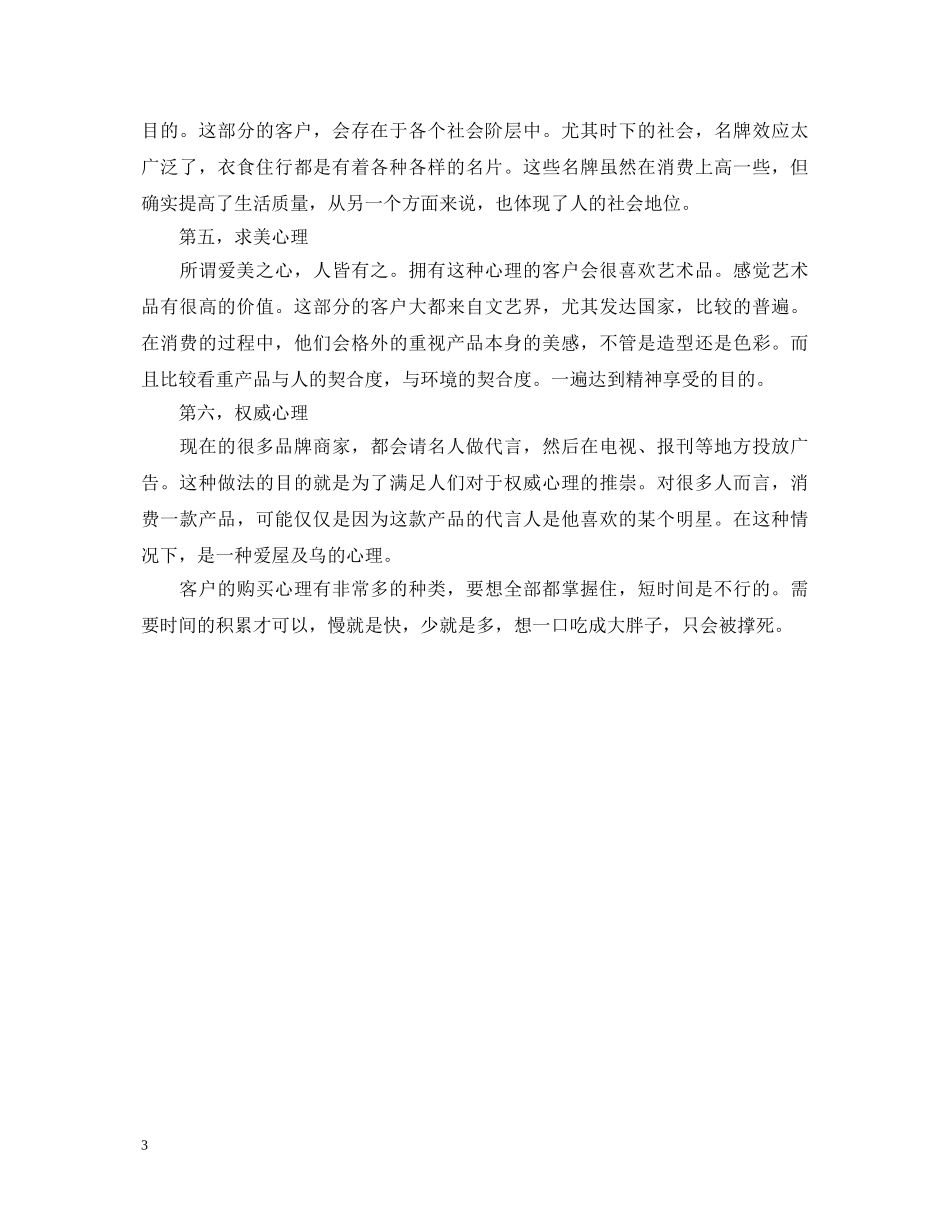 目的。这部分的客户，会存在于各个社会阶层中。尤其时下的社会，名牌效应太广泛了，衣食住行都是有着各种各样的名片。这些名牌虽然在消费上高一些，但确实提高了生活质量，从另一个方面来说，也体现了人的社会地位。

第五，求美心理

所谓爱美之心，人皆有之。拥有这种心理的客户会很喜欢艺术品。感觉艺术品有很高的价值。这部分的客户大都来自文艺界，尤其发达国家，比较的普遍。在消费的过程中，他们会格外的重视产品本身的美感，不管是造型还是色彩。而且比较看重产品与人的契合度，与环境的契合度。一遍达到精神享受的目的。

第六，权威心理

现在的很多品牌商家，都会请名人做代言，然后在电视、报刊等地方投放广告。这种做法的目的就是为了满足人们对于权威心理的推崇。对很多人而言，消费一款产品，可能仅仅是因为这款产品的代言人是他喜欢的某个明星。在这种情况下，是一种爱屋及乌的心理。

客户的购买心理有非常多的种类，要想全部都掌握住，短时间是不行的。需要时间的积累才可以，慢就是快，少就是多，想一口吃成大胖子，只会被撑死。

3